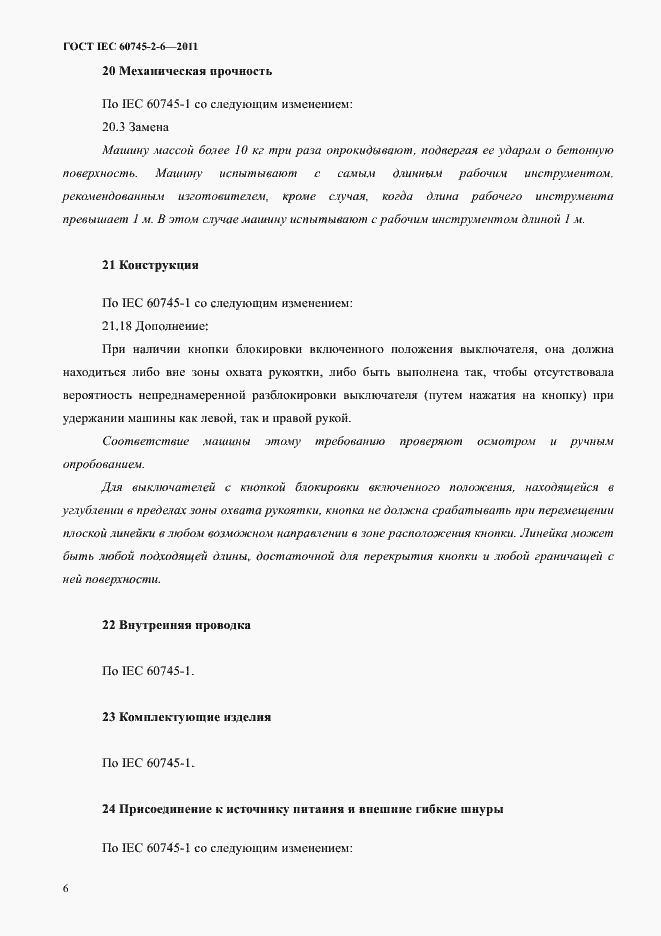 ГОСТ IEC 60745-2-6—2011

20 Механическая прочность

По IEC 60745-1 со следующим изменением:

20.3 Замена

Машину массой более 10 кг три раза опрокидывают, подвергая ее ударам о бетонную поверхность. Машину испытывают с самым длинным рабочим инструментом, рекомендованным изготовителем, кроме случая, когда длина рабочего инструмента превышает 1 м. В этом случае машину испытывают с рабочим инструментом длиной 1 м.

21 Конструкция

По IEC 60745-1 со следующим изменением:

21.18 Дополнение:

При наличии кнопки блокировки включенного положения выключателя, она должна находиться либо вне зоны охвата рукоятки, либо быть выполнена так, чтобы отсутствовала вероятность непреднамеренной разблокировки выключателя (путем нажатия на кнопку) при удержании машины как левой, так и правой рукой.

Соответствие машины этому требованию проверяют осмотром и ручным опробованием.

Для выключателей с кнопкой блокировки включенного положения, находящейся в углублении в пределах зоны охвата рукоятки, кнопка не должна срабатывать при перемещении плоской линейки в любом возможном направлении в зоне расположения кнопки. Линейка может быть любой подходящей длины, достаточной для перекрытия кнопки и любой граничащей с ней поверхности.

22 Внутренняя проводка

По IEC 60745-1.

23 Комплектующие изделия

По IEC 60745-1.

24 Присоединение к источнику питания и внешние гибкие шнуры

По IEC 60745-1 со следующим изменением:

6